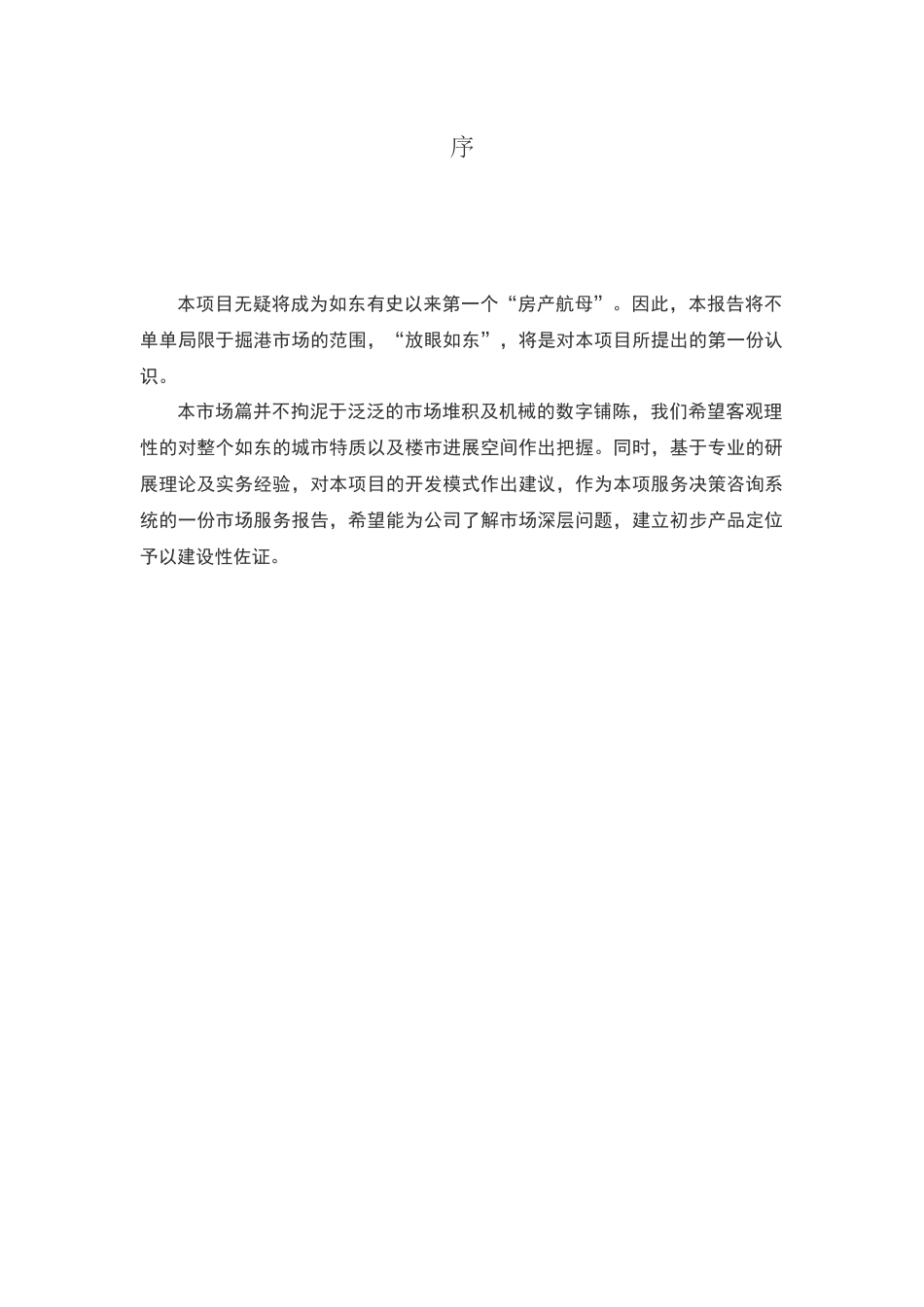 序

本项目无疑将成为如东有史以来第一个“房产航母”。因此，本报告将不单单局限于掘港市场的范围，“放眼如东”，将是对本项目所提出的第一份认识。

本市场篇并不拘泥于泛泛的市场堆积及机械的数字铺陈，我们希望客观理性的对整个如东的城市特质以及楼市进展空间作出把握。同时，基于专业的研展理论及实务经验，对本项目的开发模式作出建议，作为本项服务决策咨询系统的一份市场服务报告，希望能为公司了解市场深层问题，建立初步产品定位予以建设性佐证。